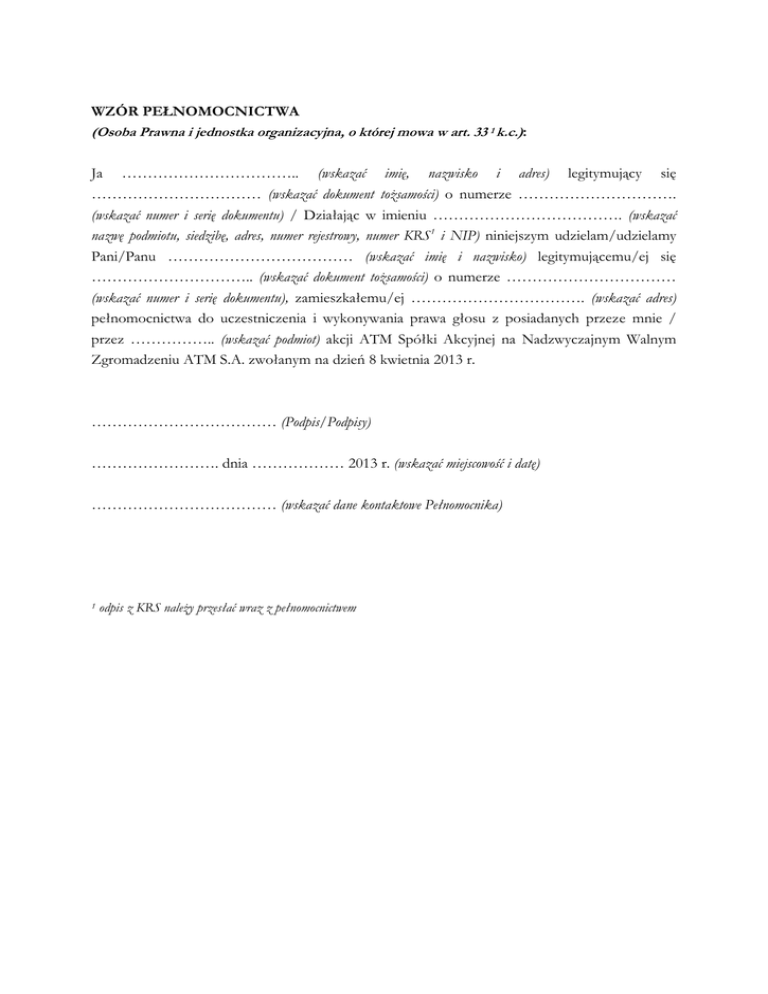 WZÓR PEŁNOMOCNICTWA
(Osoba Prawna i jednostka organizacyjna, o której mowa w art. 33 ¹ k.c.):

Ja …………………………….. (wskazać imię, nazwisko i adres) legitymujący się …………………………… (wskazać dokument tożsamości) o numerze …………………………. (wskazać numer i serię dokumentu) / Działając w imieniu ………………………………. (wskazać nazwę podmiotu, siedzibę, adres, numer rejestrowy, numer KRS¹ i NIP) niniejszym udzielam/udzielamy Pani/Panu ……………………………… (wskazać imię i nazwisko) legitymującemu/ej się ………………………….. (wskazać dokument tożsamości) o numerze …………………………… (wskazać numer i serię dokumentu), zamieszkałemu/ej ……………………………. (wskazać adres) pełnomocnictwa do uczestniczenia i wykonywania prawa głosu z posiadanych przeze mnie / przez …………….. (wskazać podmiot) akcji ATM Spółki Akcyjnej na Nadzwyczajnym Walnym Zgromadzeniu ATM S.A. zwołanym na dzień 8 kwietnia 2013 r.

……………………………… (Podpis/Podpisy)

……………………. dnia ……………… 2013 r. (wskazać miejscowość i datę)

……………………………… (wskazać dane kontaktowe Pełnomocnika)

¹ odpis z KRS należy przesłać wraz z pełnomocnictwem